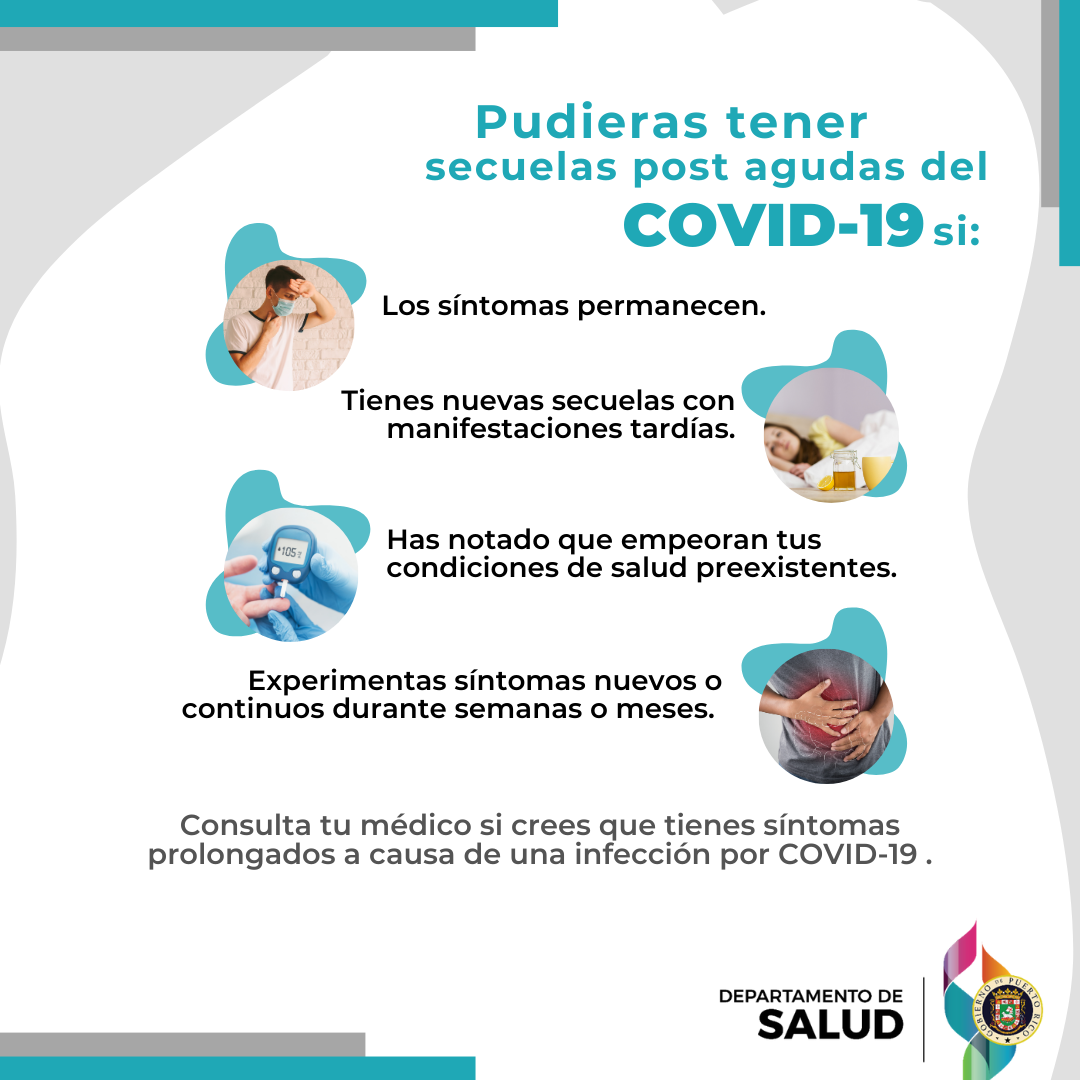 Pudieras tener
secuelas post agudas del
COVID-19 si:

Los síntomas permanecen.

Tienes nuevas secuelas con manifestaciones tardías.

Has notado que empeoran tus condiciones de salud preexistentes.

Experimentas síntomas nuevos o continuos durante semanas o meses.

Consulta tu médico si crees que tienes síntomas prolongados a causa de una infección por COVID-19 .

DEPARTAMENTO DE
SALUD

GOBIERNO DE PUERTO RICO